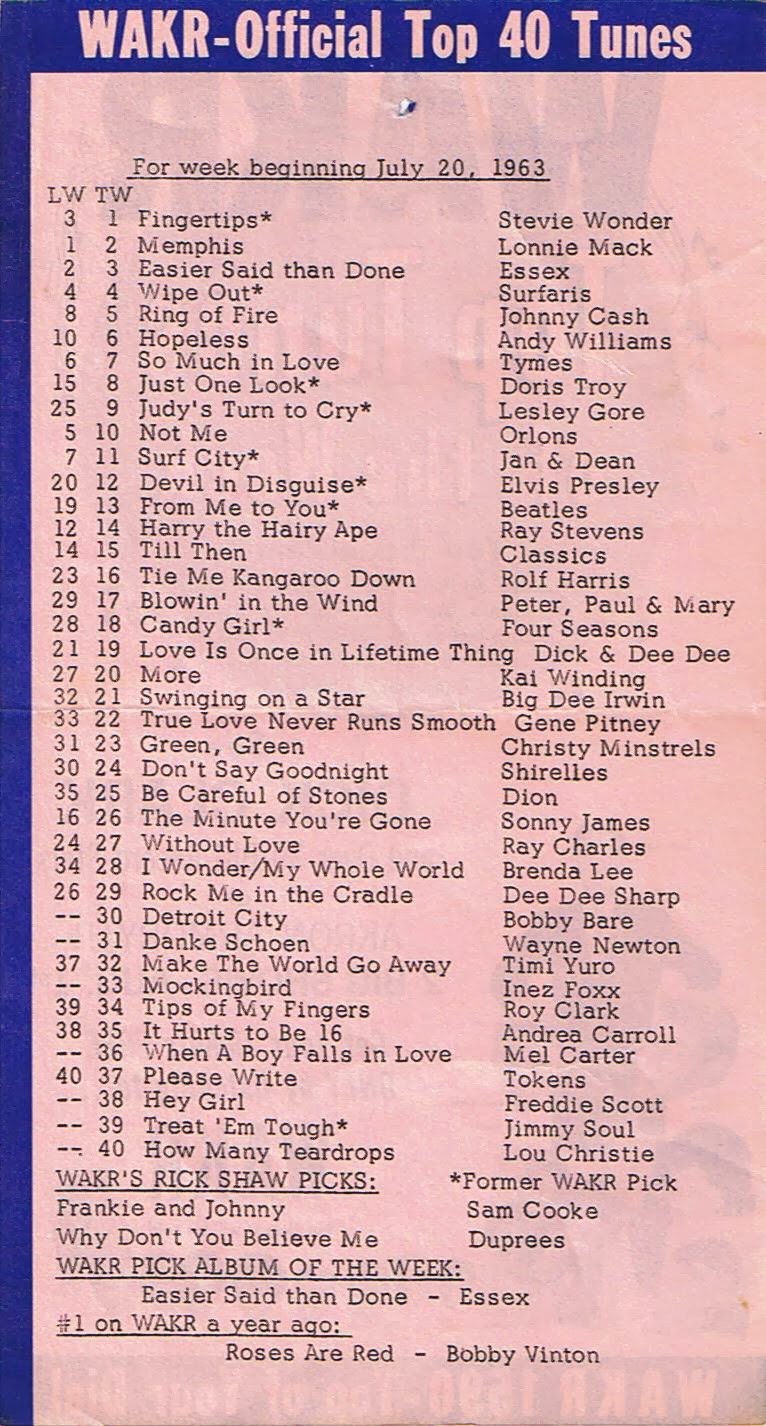 WAKR-Official Top 40 Tunes

For week beginning July 20, 1963

| LW | TW | | |
|---|---|---|---|
| 3 | 1 | Fingertips* | Stevie Wonder |
| 1 | 2 | Memphis | Lonnie Mack |
| 2 | 3 | Easier Said than Done | Essex |
| 4 | 4 | Wipe Out* | Surfaris |
| 8 | 5 | Ring of Fire | Johnny Cash |
| 10 | 6 | Hopeless | Andy Williams |
| 6 | 7 | So Much in Love | Tymes |
| 15 | 8 | Just One Look* | Doris Troy |
| 25 | 9 | Judy's Turn to Cry* | Lesley Gore |
| 5 | 10 | Not Me | Orlons |
| 7 | 11 | Surf City* | Jan & Dean |
| 20 | 12 | Devil in Disguise* | Elvis Presley |
| 19 | 13 | From Me to You* | Beatles |
| 12 | 14 | Harry the Hairy Ape | Ray Stevens |
| 14 | 15 | Till Then | Classics |
| 23 | 16 | Tie Me Kangaroo Down | Rolf Harris |
| 29 | 17 | Blowin' in the Wind | Peter, Paul & Mary |
| 28 | 18 | Candy Girl* | Four Seasons |
| 21 | 19 | Love Is Once in Lifetime Thing | Dick & Dee Dee |
| 27 | 20 | More | Kai Winding |
| 32 | 21 | Swinging on a Star | Big Dee Irwin |
| 33 | 22 | True Love Never Runs Smooth | Gene Pitney |
| 31 | 23 | Green, Green | Christy Minstrels |
| 30 | 24 | Don't Say Goodnight | Shirelles |
| 35 | 25 | Be Careful of Stones | Dion |
| 16 | 26 | The Minute You're Gone | Sonny James |
| 24 | 27 | Without Love | Ray Charles |
| 34 | 28 | I Wonder/My Whole World | Brenda Lee |
| 26 | 29 | Rock Me in the Cradle | Dee Dee Sharp |
| -- | 30 | Detroit City | Bobby Bare |
| -- | 31 | Danke Schoen | Wayne Newton |
| 37 | 32 | Make The World Go Away | Timi Yuro |
| -- | 33 | Mockingbird | Inez Foxx |
| 39 | 34 | Tips of My Fingers | Roy Clark |
| 38 | 35 | It Hurts to Be 16 | Andrea Carroll |
| -- | 36 | When A Boy Falls in Love | Mel Carter |
| 40 | 37 | Please Write | Tokens |
| -- | 38 | Hey Girl | Freddie Scott |
| -- | 39 | Treat 'Em Tough* | Jimmy Soul |
| -- | 40 | How Many Teardrops | Lou Christie |

WAKR'S RICK SHAW PICKS: *Former WAKR Pick

Frankie and Johnny Sam Cooke
Why Don't You Believe Me Duprees

WAKR PICK ALBUM OF THE WEEK:
Easier Said than Done - Essex

#1 on WAKR a year ago:
Roses Are Red - Bobby Vinton